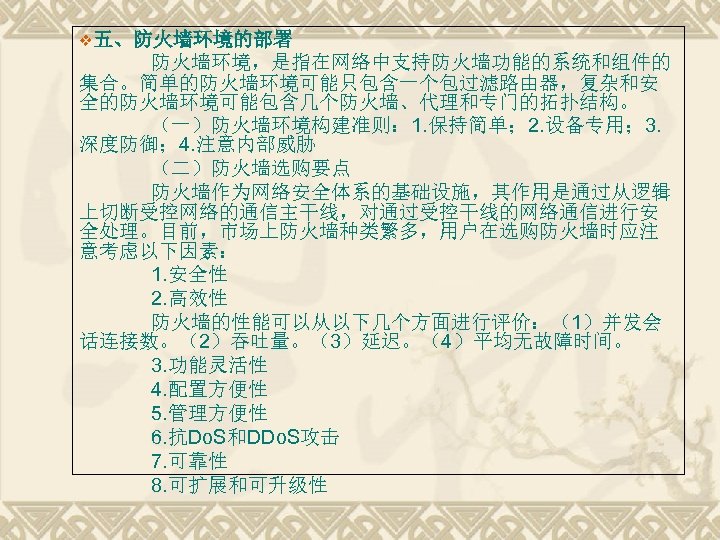 ❖五、防火墙环境的部署

防火墙环境，是指在网络中支持防火墙功能的系统和组件的集合。简单的防火墙环境可能只包含一个包过滤路由器，复杂和安全的防火墙环境可能包含几个防火墙、代理和专门的拓扑结构。

（一）防火墙环境构建准则：1.保持简单；2.设备专用；3.深度防御；4.注意内部威胁

（二）防火墙选购要点

防火墙作为网络安全体系的基础设施，其作用是通过从逻辑上切断受控网络的通信主干线，对通过受控干线的网络通信进行安全处理。目前，市场上防火墙种类繁多，用户在选购防火墙时应注意考虑以下因素：

1.安全性

2.高效性

防火墙的性能可以从以下几个方面进行评价：（1）并发会话连接数。（2）吞吐量。（3）延迟。（4）平均无故障时间。

3.功能灵活性

4.配置方便性

5.管理方便性

6.抗DoS和DDoS攻击

7.可靠性

8.可扩展和可升级性